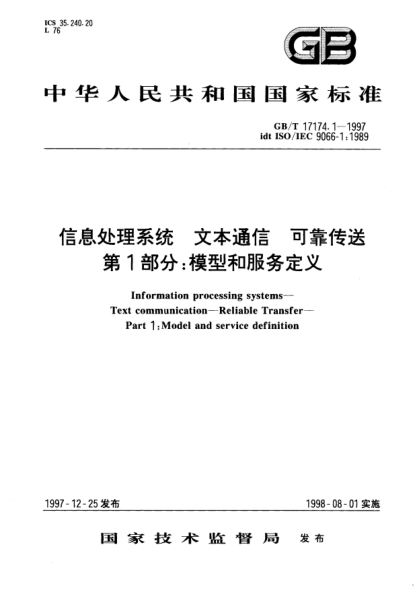 ICS 35.240.20
L 76

GB

中华人民共和国国家标准

GB/T 17174.1—1997
idt ISO/IEC 9066-1:1989

信息处理系统　文本通信　可靠传送
第1部分:模型和服务定义

Information processing systems—
Text communication—Reliable Transfer—
Part 1:Model and service definition

1997-12-25发布

1998-08-01实施

国家技术监督局　发布